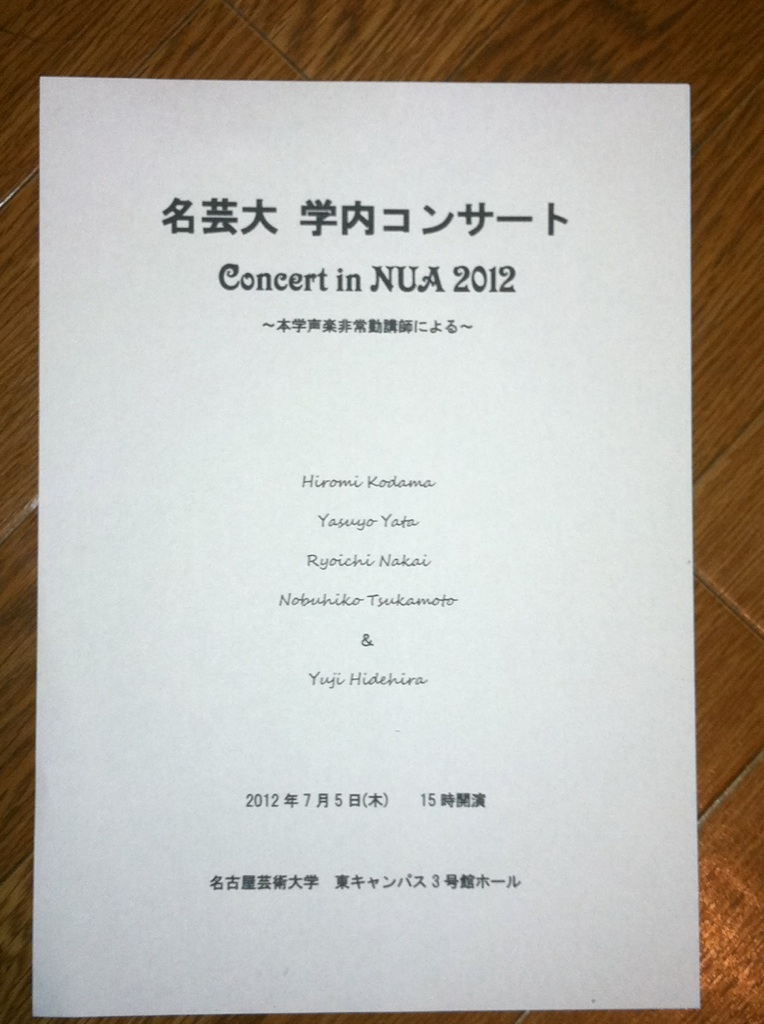 名芸大 学内コンサート

Concert in NUA 2012

～本学声楽非常勤講師による～

Hiromi Kodama

Yasuyo Yata

Ryoichi Nakai

Nobuhiko Tsukamoto

&

Yuji Hidehira

2012 年 7 月 5 日(木)　15 時開演

名古屋芸術大学　東キャンパス 3 号館ホール